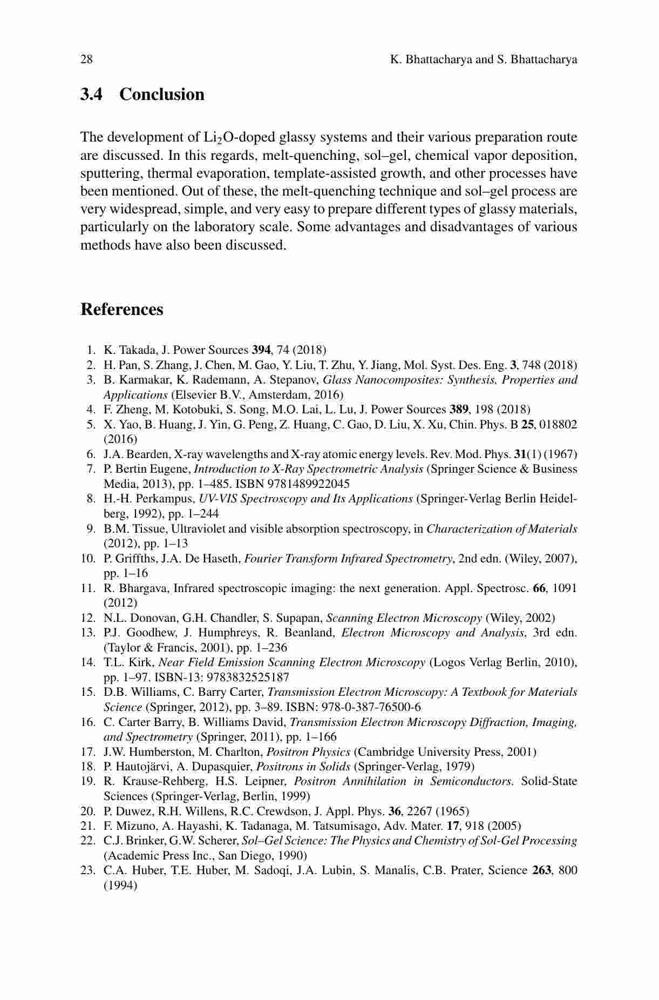 28 K. Bhattacharya and S. Bhattacharya

3.4 Conclusion

The development of $Li_2O$-doped glassy systems and their various preparation route are discussed. In this regards, melt-quenching, sol–gel, chemical vapor deposition, sputtering, thermal evaporation, template-assisted growth, and other processes have been mentioned. Out of these, the melt-quenching technique and sol–gel process are very widespread, simple, and very easy to prepare different types of glassy materials, particularly on the laboratory scale. Some advantages and disadvantages of various methods have also been discussed.

References

1. K. Takada, J. Power Sources 394, 74 (2018)
2. H. Pan, S. Zhang, J. Chen, M. Gao, Y. Liu, T. Zhu, Y. Jiang, Mol. Syst. Des. Eng. 3, 748 (2018)
3. B. Karmakar, K. Rademann, A. Stepanov, Glass Nanocomposites: Synthesis, Properties and Applications (Elsevier B.V., Amsterdam, 2016)
4. F. Zheng, M. Kotobuki, S. Song, M.O. Lai, L. Lu, J. Power Sources 389, 198 (2018)
5. X. Yao, B. Huang, J. Yin, G. Peng, Z. Huang, C. Gao, D. Liu, X. Xu, Chin. Phys. B 25, 018802 (2016)
6. J.A. Bearden, X-ray wavelengths and X-ray atomic energy levels. Rev. Mod. Phys. 31(1) (1967)
7. P. Bertin Eugene, Introduction to X-Ray Spectrometric Analysis (Springer Science & Business Media, 2013), pp. 1–485. ISBN 9781489922045
8. H.-H. Perkampus, UV-VIS Spectroscopy and Its Applications (Springer-Verlag Berlin Heidelberg, 1992), pp. 1–244
9. B.M. Tissue, Ultraviolet and visible absorption spectroscopy, in Characterization of Materials (2012), pp. 1–13
10. P. Griffths, J.A. De Haseth, Fourier Transform Infrared Spectrometry, 2nd edn. (Wiley, 2007), pp. 1–16
11. R. Bhargava, Infrared spectroscopic imaging: the next generation. Appl. Spectrosc. 66, 1091 (2012)
12. N.L. Donovan, G.H. Chandler, S. Supapan, Scanning Electron Microscopy (Wiley, 2002)
13. P.J. Goodhew, J. Humphreys, R. Beanland, Electron Microscopy and Analysis, 3rd edn. (Taylor & Francis, 2001), pp. 1–236
14. T.L. Kirk, Near Field Emission Scanning Electron Microscopy (Logos Verlag Berlin, 2010), pp. 1–97. ISBN-13: 9783832525187
15. D.B. Williams, C. Barry Carter, Transmission Electron Microscopy: A Textbook for Materials Science (Springer, 2012), pp. 3–89. ISBN: 978-0-387-76500-6
16. C. Carter Barry, B. Williams David, Transmission Electron Microscopy Diffraction, Imaging, and Spectrometry (Springer, 2011), pp. 1–166
17. J.W. Humberston, M. Charlton, Positron Physics (Cambridge University Press, 2001)
18. P. Hautojärvi, A. Dupasquier, Positrons in Solids (Springer-Verlag, 1979)
19. R. Krause-Rehberg, H.S. Leipner, Positron Annihilation in Semiconductors. Solid-State Sciences (Springer-Verlag, Berlin, 1999)
20. P. Duwez, R.H. Willens, R.C. Crewdson, J. Appl. Phys. 36, 2267 (1965)
21. F. Mizuno, A. Hayashi, K. Tadanaga, M. Tatsumisago, Adv. Mater. 17, 918 (2005)
22. C.J. Brinker, G.W. Scherer, Sol–Gel Science: The Physics and Chemistry of Sol-Gel Processing (Academic Press Inc., San Diego, 1990)
23. C.A. Huber, T.E. Huber, M. Sadoqi, J.A. Lubin, S. Manalis, C.B. Prater, Science 263, 800 (1994)